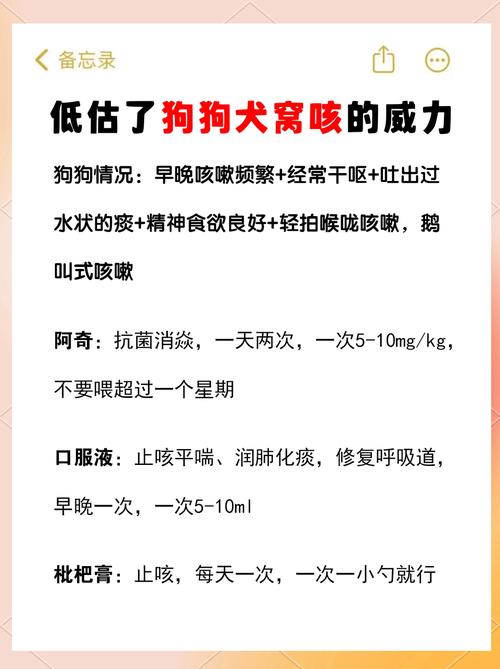 备忘录

低估了狗狗犬窝咳的威力

狗狗情况：早晚咳嗽频繁+经常干呕+吐出过水状的痰+精神食欲良好+轻拍喉咙咳嗽，鹅叫式咳嗽

阿奇：抗菌消炎，一天两次，一次5-10mg/kg，不要喂超过一个星期

口服液：止咳平喘、润肺化痰，修复呼吸道，早晚一次，一次5-10ml

枇杷膏：止咳，每天一次，一次一小勺就行